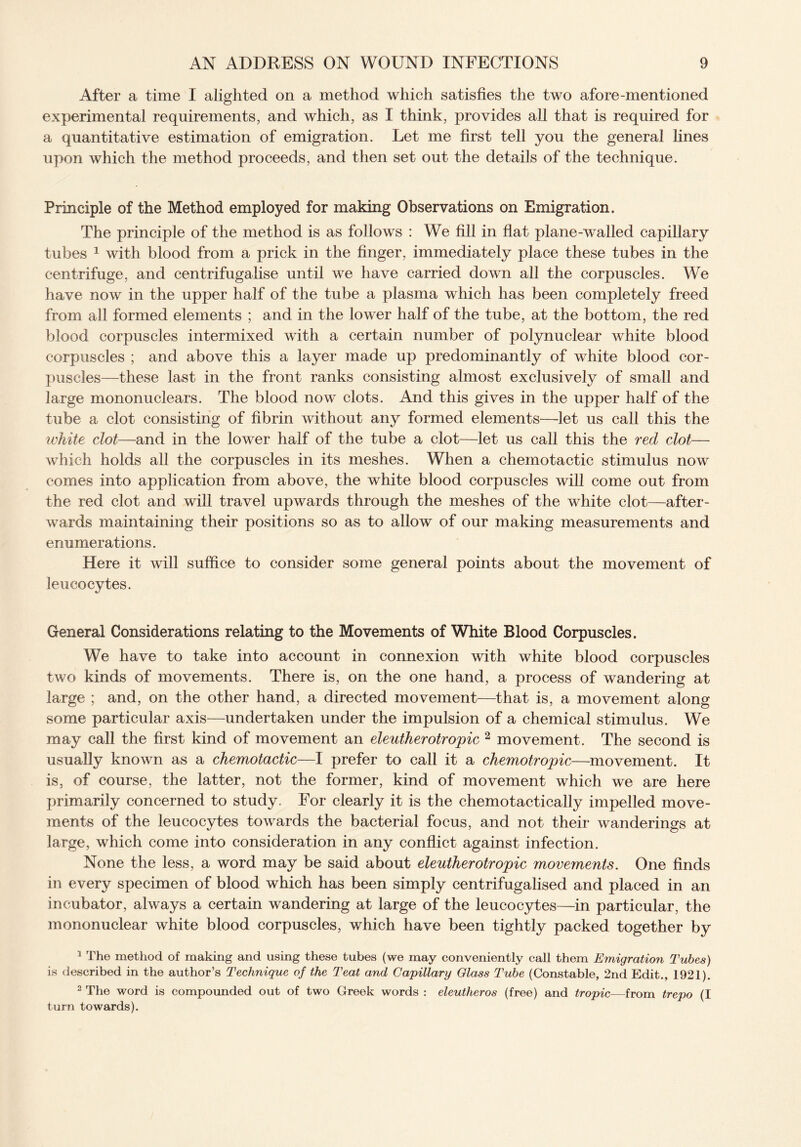 AN ADDRESS ON WOUND INFECTIONS 9

After a time I alighted on a method which satisfies the two afore-mentioned experimental requirements, and which, as I think, provides all that is required for a quantitative estimation of emigration. Let me first tell you the general lines upon which the method proceeds, and then set out the details of the technique.

Principle of the Method employed for making Observations on Emigration.

The principle of the method is as follows : We fill in flat plane-walled capillary tubes $^1$ with blood from a prick in the finger, immediately place these tubes in the centrifuge, and centrifugalise until we have carried down all the corpuscles. We have now in the upper half of the tube a plasma which has been completely freed from all formed elements ; and in the lower half of the tube, at the bottom, the red blood corpuscles intermixed with a certain number of polynuclear white blood corpuscles ; and above this a layer made up predominantly of white blood corpuscles—these last in the front ranks consisting almost exclusively of small and large mononuclears. The blood now clots. And this gives in the upper half of the tube a clot consisting of fibrin without any formed elements—let us call this the white clot—and in the lower half of the tube a clot—let us call this the red clot—which holds all the corpuscles in its meshes. When a chemotactic stimulus now comes into application from above, the white blood corpuscles will come out from the red clot and will travel upwards through the meshes of the white clot—afterwards maintaining their positions so as to allow of our making measurements and enumerations.

Here it will suffice to consider some general points about the movement of leucocytes.

General Considerations relating to the Movements of White Blood Corpuscles.

We have to take into account in connexion with white blood corpuscles two kinds of movements. There is, on the one hand, a process of wandering at large ; and, on the other hand, a directed movement—that is, a movement along some particular axis—undertaken under the impulsion of a chemical stimulus. We may call the first kind of movement an eleutherotropic $^2$ movement. The second is usually known as a chemotactic—I prefer to call it a chemotropic—movement. It is, of course, the latter, not the former, kind of movement which we are here primarily concerned to study. For clearly it is the chemotactically impelled movements of the leucocytes towards the bacterial focus, and not their wanderings at large, which come into consideration in any conflict against infection.

None the less, a word may be said about eleutherotropic movements. One finds in every specimen of blood which has been simply centrifugalised and placed in an incubator, always a certain wandering at large of the leucocytes—in particular, the mononuclear white blood corpuscles, which have been tightly packed together by

$^1$ The method of making and using these tubes (we may conveniently call them Emigration Tubes) is described in the author's Technique of the Teat and Capillary Glass Tube (Constable, 2nd Edit., 1921).

$^2$ The word is compounded out of two Greek words : eleutheros (free) and tropic—from trepo (I turn towards).